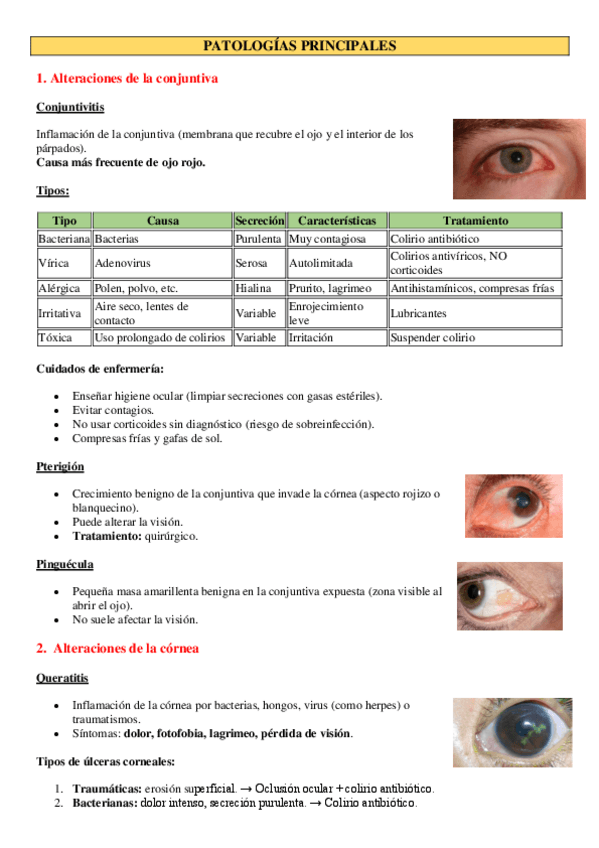 PATOLOGÍAS PRINCIPALES

1. Alteraciones de la conjuntiva

Conjuntivitis

Inflamación de la conjuntiva (membrana que recubre el ojo y el interior de los párpados).
Causa más frecuente de ojo rojo.

Tipos:

| Tipo | Causa | Secreción | Características | Tratamiento |
|---|---|---|---|---|
| Bacteriana | Bacterias | Purulenta | Muy contagiosa | Colirio antibiótico |
| Vírica | Adenovirus | Serosa | Autolimitada | Colirios antivíricos, NO corticoides |
| Alérgica | Polen, polvo, etc. | Hialina | Prurito, lagrimeo | Antihistamínicos, compresas frías |
| Irritativa | Aire seco, lentes de contacto | Variable | Enrojecimiento leve | Lubricantes |
| Tóxica | Uso prolongado de colirios | Variable | Irritación | Suspender colirio |

Cuidados de enfermería:

- Enseñar higiene ocular (limpiar secreciones con gasas estériles).
- Evitar contagios.
- No usar corticoides sin diagnóstico (riesgo de sobreinfección).
- Compresas frías y gafas de sol.

Pterigión

- Crecimiento benigno de la conjuntiva que invade la córnea (aspecto rojizo o blanquecino).
- Puede alterar la visión.
- Tratamiento: quirúrgico.

Pinguécula

- Pequeña masa amarillenta benigna en la conjuntiva expuesta (zona visible al abrir el ojo).
- No suele afectar la visión.

2. Alteraciones de la córnea

Queratitis

- Inflamación de la córnea por bacterias, hongos, virus (como herpes) o traumatismos.
- Síntomas: dolor, fotofobia, lagrimeo, pérdida de visión.

Tipos de úlceras corneales:

1. Traumáticas: erosión superficial. → Oclusión ocular + colirio antibiótico.
2. Bacterianas: dolor intenso, secreción purulenta. → Colirio antibiótico.